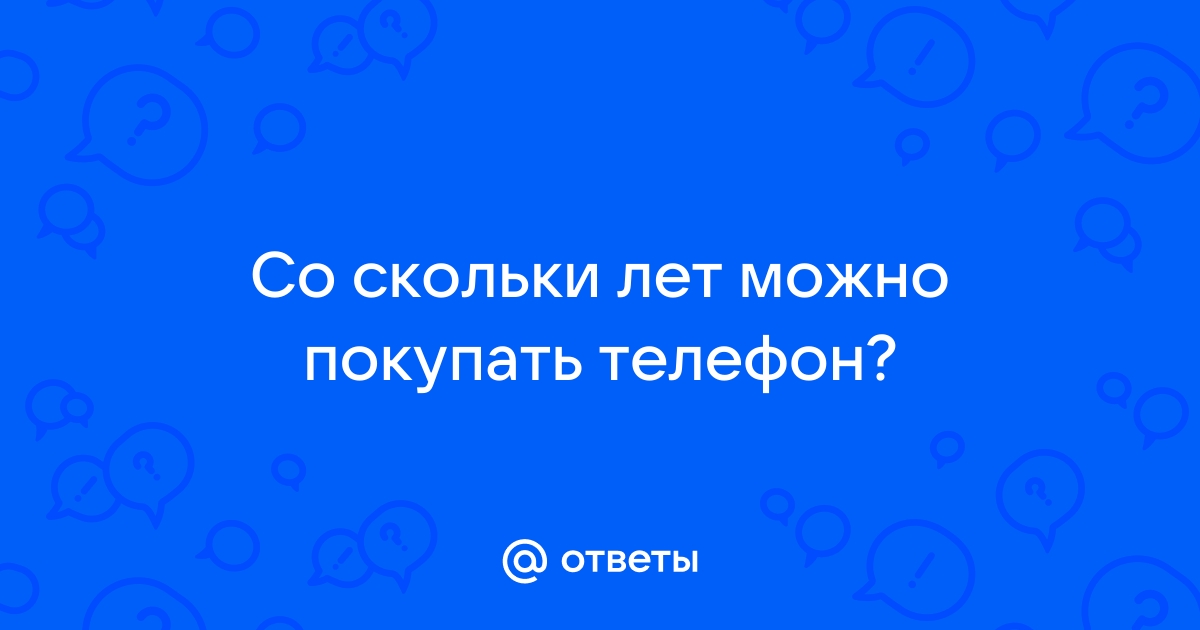 Со скольки лет можно покупать телефон?

@ ответы